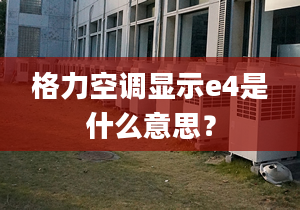 格力空调显示e4是什么意思？